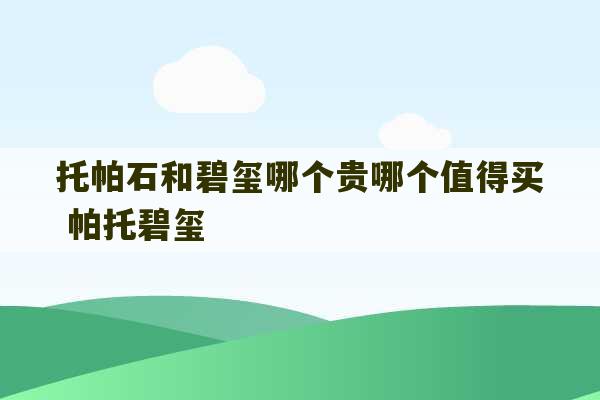 托帕石和碧玺哪个贵哪个值得买 帕托碧玺